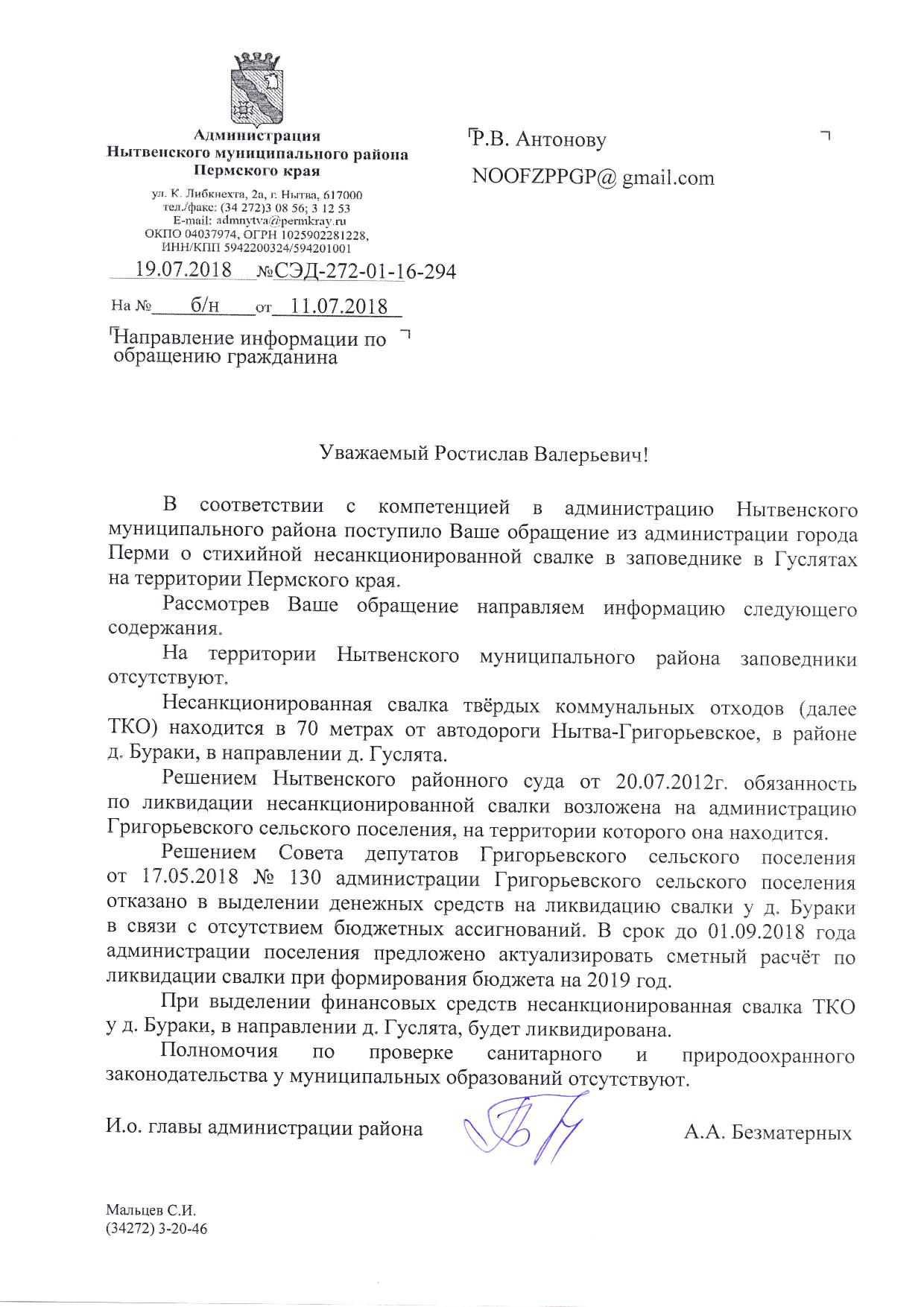 Администрация
Нытвенского муниципального района
Пермского края

ул. К. Либкнехта, 2а, г. Нытва, 617000
тел./факс: (34 272)3 08 56; 3 12 53
E-mail: admnytva@permkray.ru
ОКПО 04037974, ОГРН 1025902281228,
ИНН/КПП 5942200324/594201001

19.07.2018 №СЭД-272-01-16-294

На № б/н от 11.07.2018

Направление информации по обращению гражданина

Р.В. Антонову

NOOFZPPGP@ gmail.com

Уважаемый Ростислав Валерьевич!

В соответствии с компетенцией в администрацию Нытвенского муниципального района поступило Ваше обращение из администрации города Перми о стихийной несанкционированной свалке в заповеднике в Гуслятах на территории Пермского края.

Рассмотрев Ваше обращение направляем информацию следующего содержания.

На территории Нытвенского муниципального района заповедники отсутствуют.

Несанкционированная свалка твёрдых коммунальных отходов (далее ТКО) находится в 70 метрах от автодороги Нытва-Григорьевское, в районе д. Бураки, в направлении д. Гуслята.

Решением Нытвенского районного суда от 20.07.2012г. обязанность по ликвидации несанкционированной свалки возложена на администрацию Григорьевского сельского поселения, на территории которого она находится.

Решением Совета депутатов Григорьевского сельского поселения от 17.05.2018 № 130 администрации Григорьевского сельского поселения отказано в выделении денежных средств на ликвидацию свалки у д. Бураки в связи с отсутствием бюджетных ассигнований. В срок до 01.09.2018 года администрации поселения предложено актуализировать сметный расчёт по ликвидации свалки при формирования бюджета на 2019 год.

При выделении финансовых средств несанкционированная свалка ТКО у д. Бураки, в направлении д. Гуслята, будет ликвидирована.

Полномочия по проверке санитарного и природоохранного законодательства у муниципальных образований отсутствуют.

И.о. главы администрации района А.А. Безматерных

Мальцев С.И.
(34272) 3-20-46